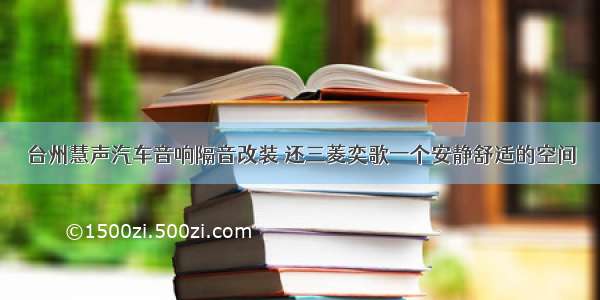 台州慧声汽车音响隔音改装 还三菱奕歌一个安静舒适的空间

©1500zi.500zi.com